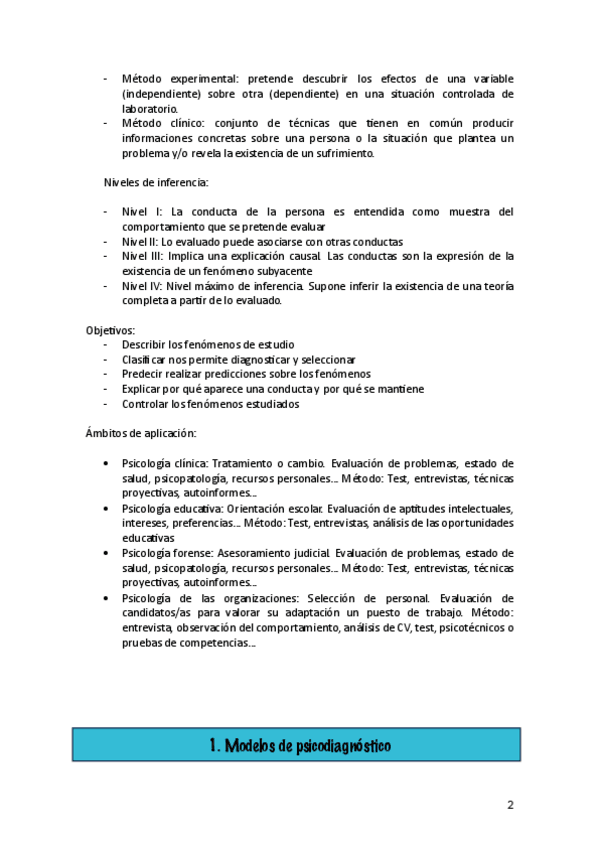 - Método experimental: pretende descubrir los efectos de una variable (independiente) sobre otra (dependiente) en una situación controlada de laboratorio.
- Método clínico: conjunto de técnicas que tienen en común producir informaciones concretas sobre una persona o la situación que plantea un problema y/o revela la existencia de un sufrimiento.

Niveles de inferencia:

- Nivel I: La conducta de la persona es entendida como muestra del comportamiento que se pretende evaluar
- Nivel II: Lo evaluado puede asociarse con otras conductas
- Nivel III: Implica una explicación causal. Las conductas son la expresión de la existencia de un fenómeno subyacente
- Nivel IV: Nivel máximo de inferencia. Supone inferir la existencia de una teoría completa a partir de lo evaluado.

Objetivos:
- Describir los fenómenos de estudio
- Clasificar nos permite diagnosticar y seleccionar
- Predecir realizar predicciones sobre los fenómenos
- Explicar por qué aparece una conducta y por qué se mantiene
- Controlar los fenómenos estudiados

Ámbitos de aplicación:

• Psicología clínica: Tratamiento o cambio. Evaluación de problemas, estado de salud, psicopatología, recursos personales... Método: Test, entrevistas, técnicas proyectivas, autoinformes...
• Psicología educativa: Orientación escolar. Evaluación de aptitudes intelectuales, intereses, preferencias... Método: Test, entrevistas, análisis de las oportunidades educativas
• Psicología forense: Asesoramiento judicial. Evaluación de problemas, estado de salud, psicopatología, recursos personales... Método: Test, entrevistas, técnicas proyectivas, autoinformes...
• Psicología de las organizaciones: Selección de personal. Evaluación de candidatos/as para valorar su adaptación un puesto de trabajo. Método: entrevista, observación del comportamiento, análisis de CV, test, psicotécnicos o pruebas de competencias...

1. Modelos de psicodiagnóstico

2